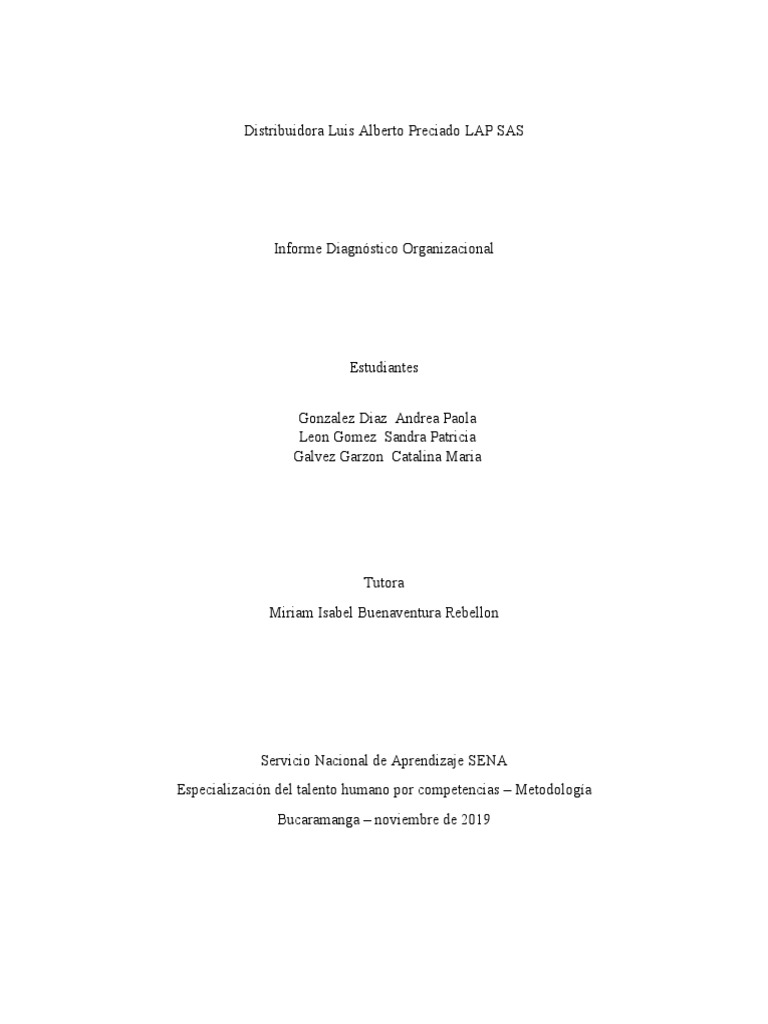 Distribuidora Luis Alberto Preciado LAP SAS

Informe Diagnóstico Organizacional

Estudiantes

Gonzalez Diaz  Andrea Paola
Leon Gomez  Sandra Patricia
Galvez Garzon  Catalina Maria

Tutora

Miriam Isabel Buenaventura Rebellon

Servicio Nacional de Aprendizaje SENA

Especialización del talento humano por competencias – Metodología

Bucaramanga – noviembre de 2019